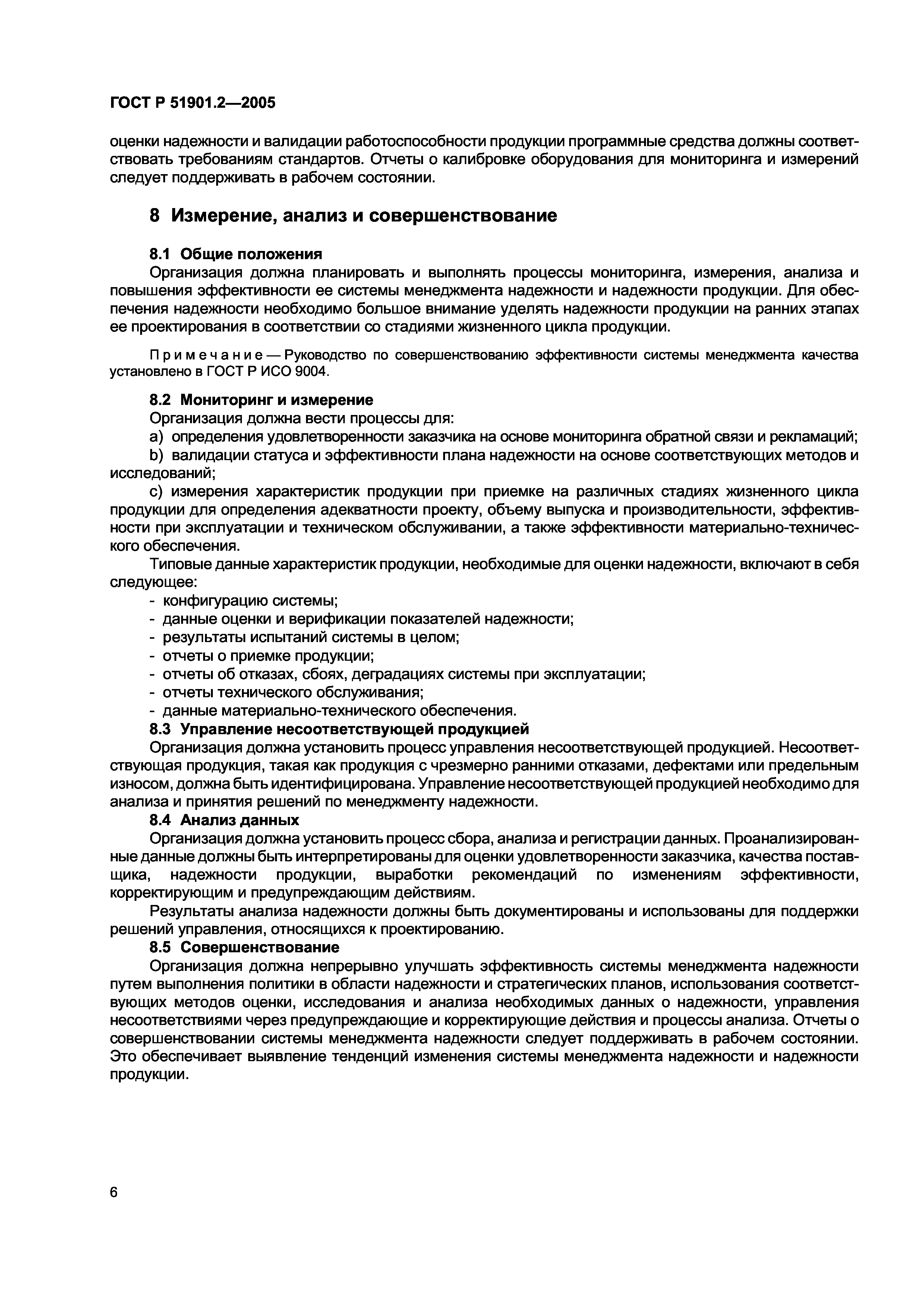 ГОСТ Р 51901.2—2005

оценки надежности и валидации работоспособности продукции программные средства должны соответствовать требованиям стандартов. Отчеты о калибровке оборудования для мониторинга и измерений следует поддерживать в рабочем состоянии.

8 Измерение, анализ и совершенствование

8.1 Общие положения

Организация должна планировать и выполнять процессы мониторинга, измерения, анализа и повышения эффективности ее системы менеджмента надежности и надежности продукции. Для обеспечения надежности необходимо большое внимание уделять надежности продукции на ранних этапах ее проектирования в соответствии со стадиями жизненного цикла продукции.

Примечание — Руководство по совершенствованию эффективности системы менеджмента качества установлено в ГОСТ Р ИСО 9004.

8.2 Мониторинг и измерение

Организация должна вести процессы для:

a) определения удовлетворенности заказчика на основе мониторинга обратной связи и рекламаций;

b) валидации статуса и эффективности плана надежности на основе соответствующих методов и исследований;

c) измерения характеристик продукции при приемке на различных стадиях жизненного цикла продукции для определения адекватности проекту, объему выпуска и производительности, эффективности при эксплуатации и техническом обслуживании, а также эффективности материально-технического обеспечения.

Типовые данные характеристик продукции, необходимые для оценки надежности, включают в себя следующее:

- конфигурацию системы;
- данные оценки и верификации показателей надежности;
- результаты испытаний системы в целом;
- отчеты о приемке продукции;
- отчеты об отказах, сбоях, деградациях системы при эксплуатации;
- отчеты технического обслуживания;
- данные материально-технического обеспечения.

8.3 Управление несоответствующей продукцией

Организация должна установить процесс управления несоответствующей продукцией. Несоответствующая продукция, такая как продукция с чрезмерно ранними отказами, дефектами или предельным износом, должна быть идентифицирована. Управление несоответствующей продукцией необходимо для анализа и принятия решений по менеджменту надежности.

8.4 Анализ данных

Организация должна установить процесс сбора, анализа и регистрации данных. Проанализированные данные должны быть интерпретированы для оценки удовлетворенности заказчика, качества поставщика, надежности продукции, выработки рекомендаций по изменениям эффективности, корректирующим и предупреждающим действиям.

Результаты анализа надежности должны быть документированы и использованы для поддержки решений управления, относящихся к проектированию.

8.5 Совершенствование

Организация должна непрерывно улучшать эффективность системы менеджмента надежности путем выполнения политики в области надежности и стратегических планов, использования соответствующих методов оценки, исследования и анализа необходимых данных о надежности, управления несоответствиями через предупреждающие и корректирующие действия и процессы анализа. Отчеты о совершенствовании системы менеджмента надежности следует поддерживать в рабочем состоянии. Это обеспечивает выявление тенденций изменения системы менеджмента надежности и надежности продукции.

6